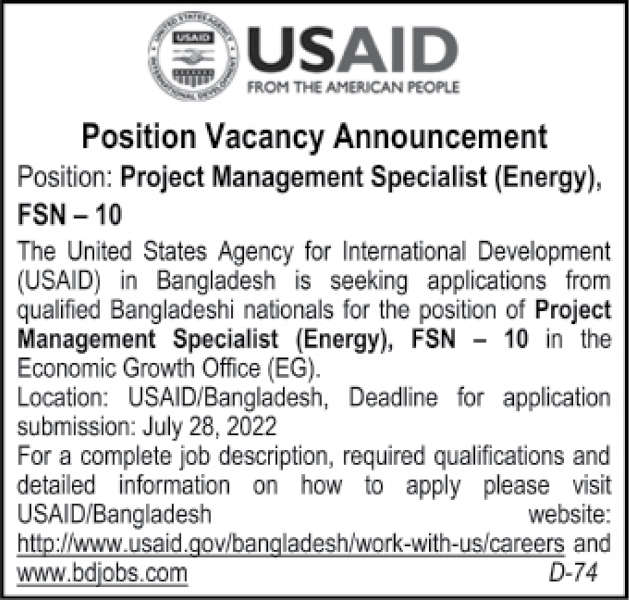 USAID

FROM THE AMERICAN PEOPLE

Position Vacancy Announcement

Position: Project Management Specialist (Energy), FSN – 10

The United States Agency for International Development (USAID) in Bangladesh is seeking applications from qualified Bangladeshi nationals for the position of Project Management Specialist (Energy), FSN – 10 in the Economic Growth Office (EG).

Location: USAID/Bangladesh, Deadline for application submission: July 28, 2022

For a complete job description, required qualifications and detailed information on how to apply please visit USAID/Bangladesh website: http://www.usaid.gov/bangladesh/work-with-us/careers and www.bdjobs.com

D-74